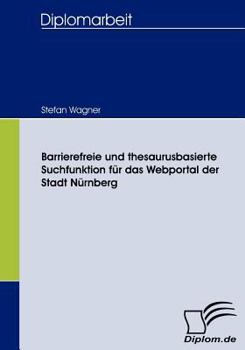 Diplomarbeit

Stefan Wagner

Barrierefreie und thesaurusbasierte Suchfunktion für das Webportal der Stadt Nürnberg

Diplom.de